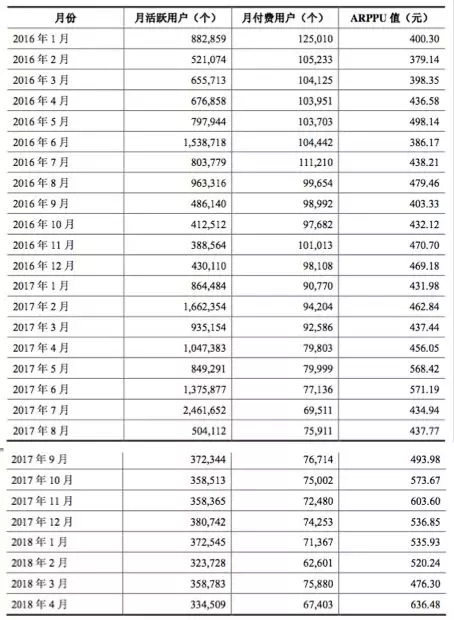 | 月份 | 月活跃用户（个） | 月付费用户（个） | ARPPU 值（元） |
|---|---|---|---|
| 2016 年 1 月 | 882,859 | 125,010 | 400.30 |
| 2016 年 2 月 | 521,074 | 105,233 | 379.14 |
| 2016 年 3 月 | 655,713 | 104,125 | 398.35 |
| 2016 年 4 月 | 676,858 | 103,951 | 436.58 |
| 2016 年 5 月 | 797,944 | 103,703 | 498.14 |
| 2016 年 6 月 | 1,538,718 | 104,442 | 386.17 |
| 2016 年 7 月 | 803,779 | 111,210 | 438.21 |
| 2016 年 8 月 | 963,316 | 99,654 | 479.46 |
| 2016 年 9 月 | 486,140 | 98,992 | 403.33 |
| 2016 年 10 月 | 412,512 | 97,682 | 432.12 |
| 2016 年 11 月 | 388,564 | 101,013 | 470.70 |
| 2016 年 12 月 | 430,110 | 98,108 | 469.18 |
| 2017 年 1 月 | 864,484 | 90,770 | 431.98 |
| 2017 年 2 月 | 1,662,354 | 94,204 | 462.84 |
| 2017 年 3 月 | 935,154 | 92,586 | 437.44 |
| 2017 年 4 月 | 1,047,383 | 79,803 | 456.05 |
| 2017 年 5 月 | 849,291 | 79,999 | 568.42 |
| 2017 年 6 月 | 1,375,877 | 77,136 | 571.19 |
| 2017 年 7 月 | 2,461,652 | 69,511 | 434.94 |
| 2017 年 8 月 | 504,112 | 75,911 | 437.77 |
| 2017 年 9 月 | 372,344 | 76,714 | 493.98 |
| 2017 年 10 月 | 358,513 | 75,002 | 573.67 |
| 2017 年 11 月 | 358,365 | 72,480 | 603.60 |
| 2017 年 12 月 | 380,742 | 74,253 | 536.85 |
| 2018 年 1 月 | 372,545 | 71,367 | 535.93 |
| 2018 年 2 月 | 323,728 | 62,601 | 520.24 |
| 2018 年 3 月 | 358,783 | 75,880 | 476.30 |
| 2018 年 4 月 | 334,509 | 67,403 | 636.48 |